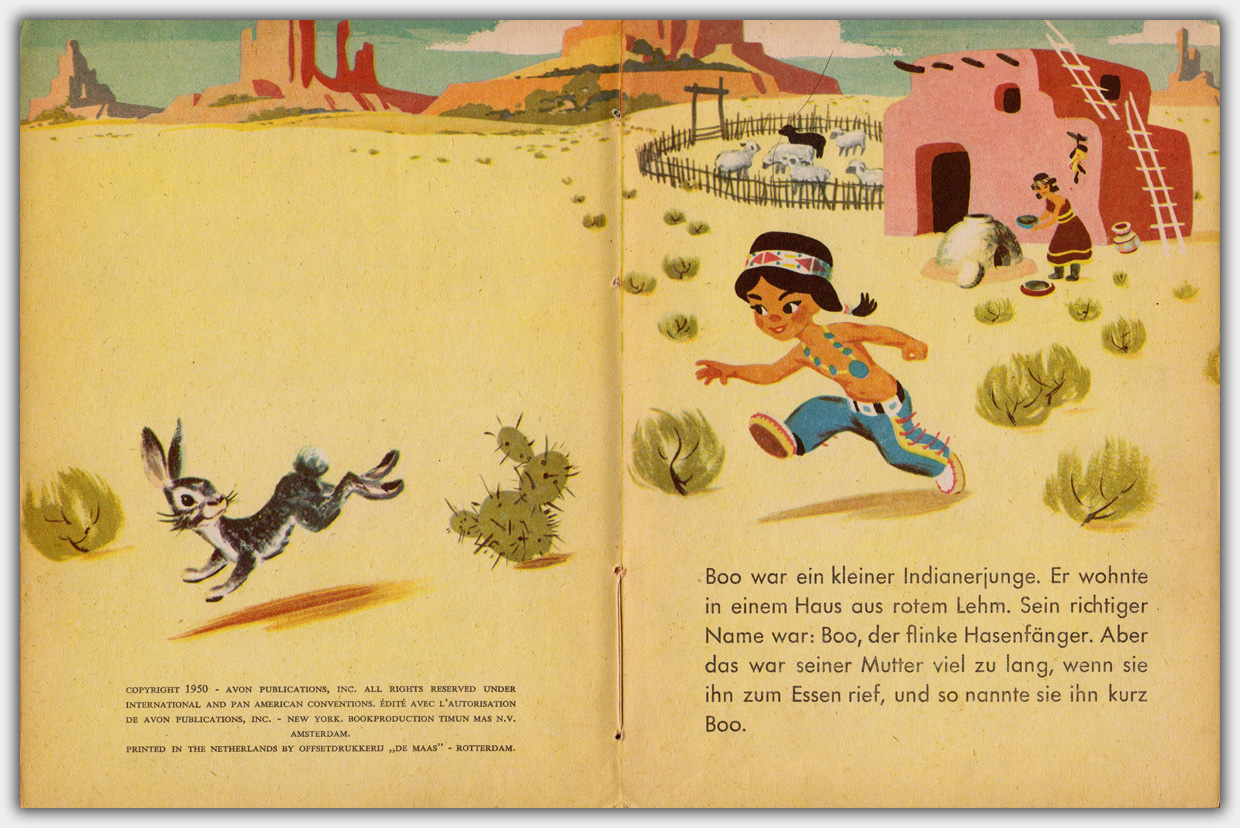 COPYRIGHT 1950 - AVON PUBLICATIONS, INC. ALL RIGHTS RESERVED UNDER INTERNATIONAL AND PAN AMERICAN CONVENTIONS. ÉDITÉ AVEC L'AUTORISATION DE AVON PUBLICATIONS, INC. - NEW YORK. BOOKPRODUCTION TIMUN MAS N.V. AMSTERDAM.

PRINTED IN THE NETHERLANDS BY OFFSETDRUKKERIJ „DE MAAS" - ROTTERDAM.

Boo war ein kleiner Indianerjunge. Er wohnte in einem Haus aus rotem Lehm. Sein richtiger Name war: Boo, der flinke Hasenfänger. Aber das war seiner Mutter viel zu lang, wenn sie ihn zum Essen rief, und so nannte sie ihn kurz Boo.